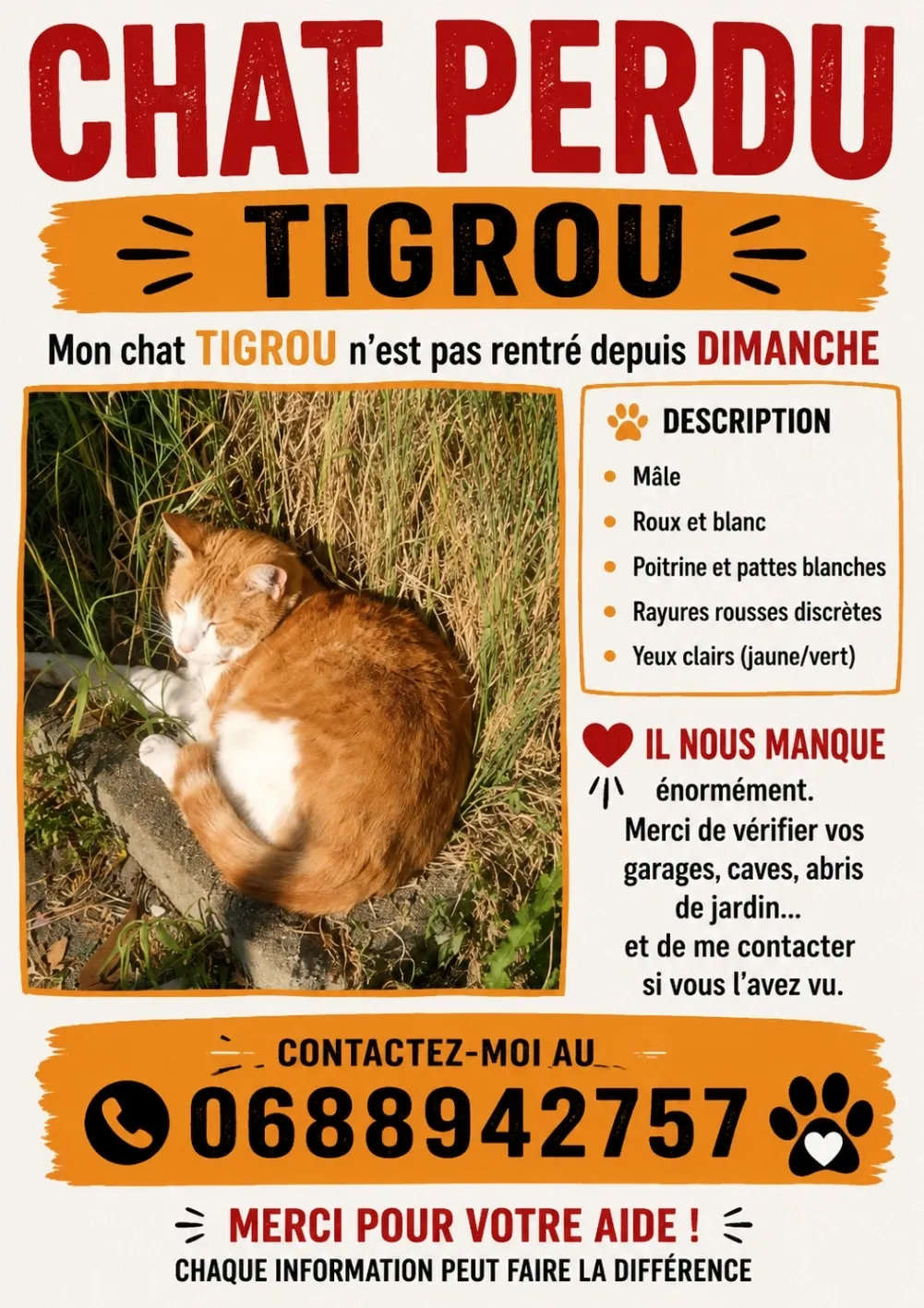 CHAT PERDU

TIGROU

Mon chat TIGROU n'est pas rentré depuis DIMANCHE

DESCRIPTION

• Mâle
• Roux et blanc
• Poitrine et pattes blanches
• Rayures rousses discrètes
• Yeux clairs (jaune/vert)

IL NOUS MANQUE énormément.
Merci de vérifier vos garages, caves, abris de jardin...
et de me contacter si vous l'avez vu.

CONTACTEZ-MOI AU

0688942757

MERCI POUR VOTRE AIDE !
CHAQUE INFORMATION PEUT FAIRE LA DIFFÉRENCE